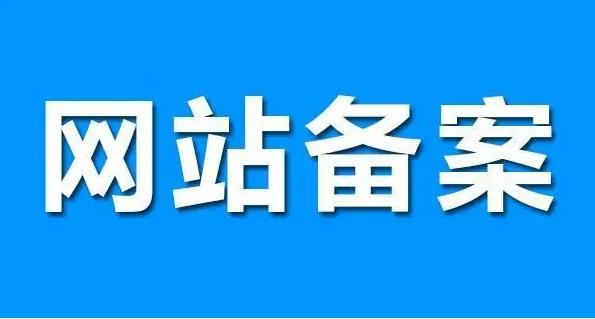 网站备案